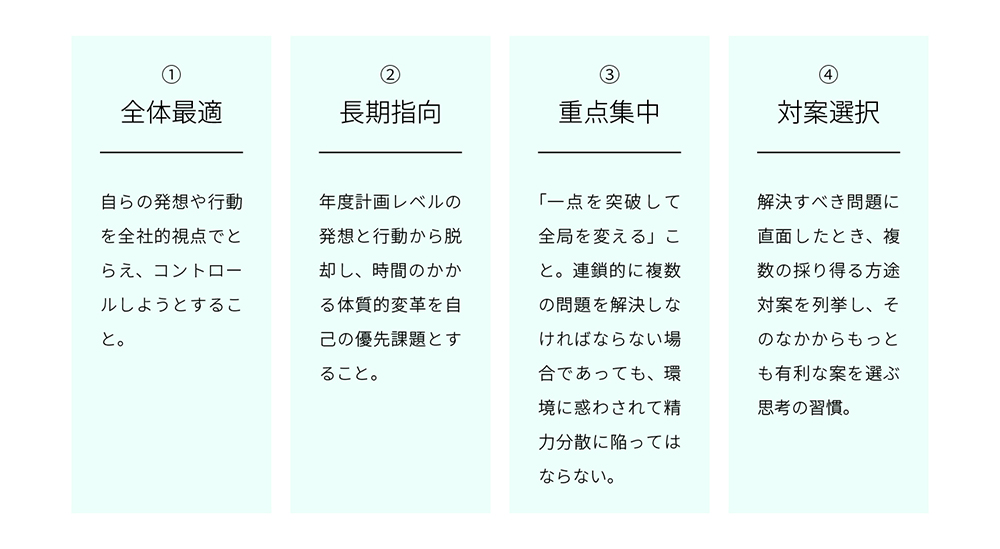 ①
全体最適

自らの発想や行動を全社的視点でとらえ、コントロールしようとすること。

②
長期指向

年度計画レベルの発想と行動から脱却し、時間のかかる体質的変革を自己の優先課題とすること。

③
重点集中

「一点を突破して全局を変える」こと。連鎖的に複数の問題を解決しなければならない場合であっても、環境に惑わされて精力分散に陥ってはならない。

④
対案選択

解決すべき問題に直面したとき、複数の採り得る方途対案を列挙し、そのなかからもっとも有利な案を選ぶ思考の習慣。